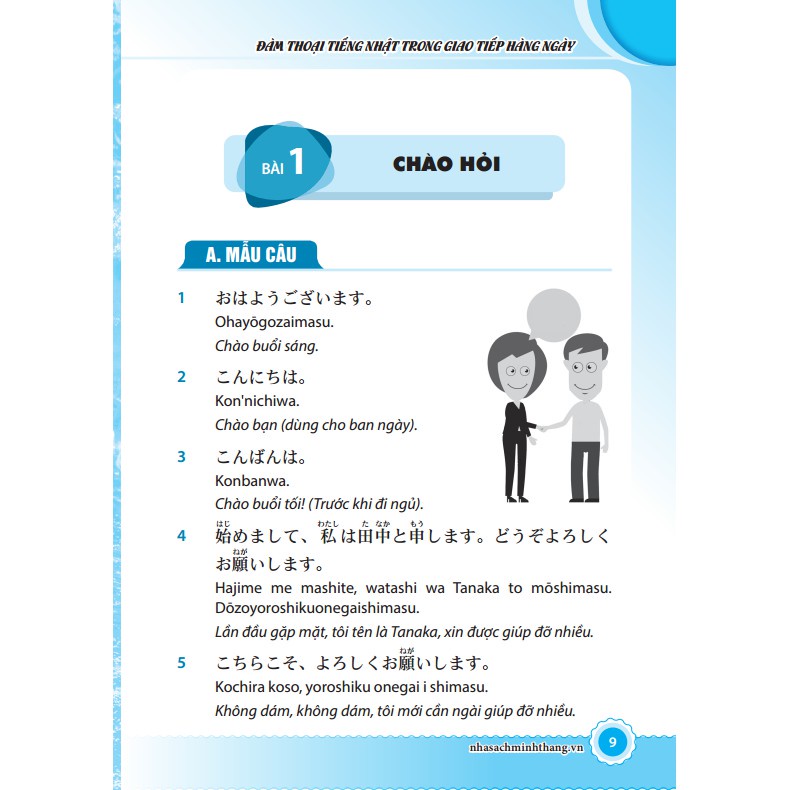 ĐÀM THOẠI TIẾNG NHẬT TRONG GIAO TIẾP HÀNG NGÀY

BÀI 1 CHÀO HỎI

A. MẪU CÂU

1 おはようございます。
Ohayōgozaimasu.
Chào buổi sáng.

2 こんにちは。
Kon'nichiwa.
Chào bạn (dùng cho ban ngày).

3 こんばんは。
Konbanwa.
Chào buổi tối! (Trước khi đi ngủ).

4 始(はじ)めまして、私(わたし)は田中(たなか)と申(もう)します。どうぞよろしくお願(ねが)いします。
Hajime me mashite, watashi wa Tanaka to mōshimasu. Dōzoyoroshikuonegaishimasu.
Lần đầu gặp mặt, tôi tên là Tanaka, xin được giúp đỡ nhiều.

5 こちらこそ、よろしくお願(ねが)いします。
Kochira koso, yoroshiku onegai i shimasu.
Không dám, không dám, tôi mới cần ngài giúp đỡ nhiều.

nhasachminhthang.vn 9